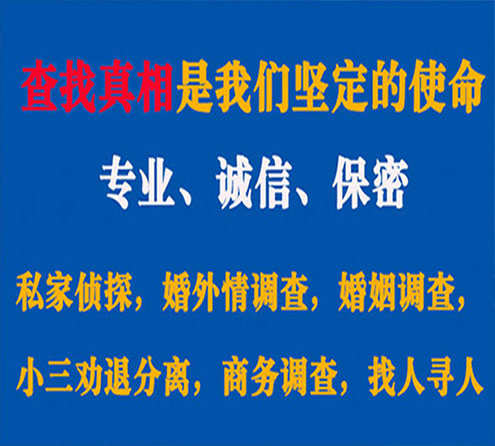 查找真相是我们坚定的使命

专业、诚信、保密

私家侦探，婚外情调查，婚姻调查，

小三劝退分离，商务调查，找人寻人